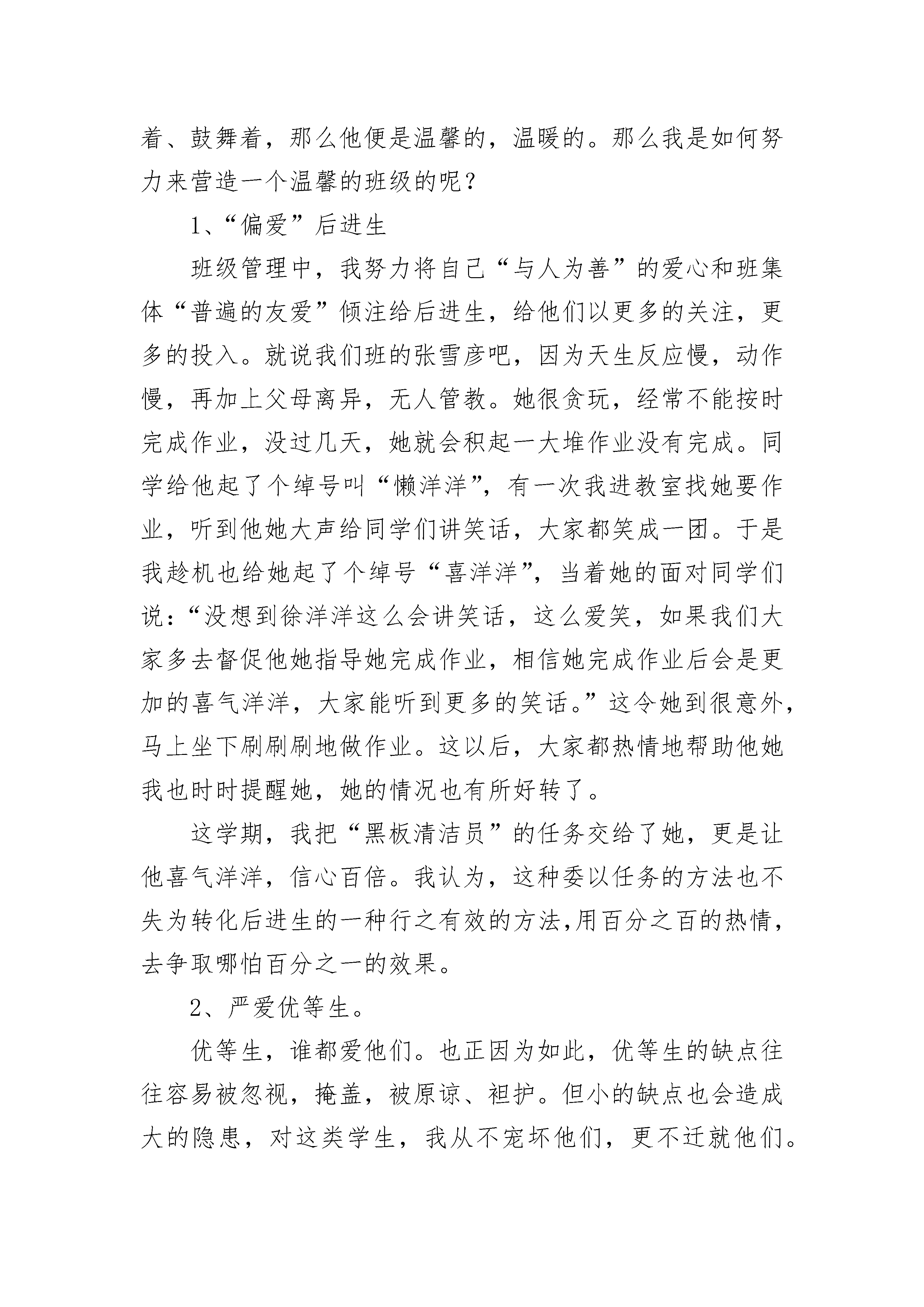 着、鼓舞着，那么他便是温馨的，温暖的。那么我是如何努力来营造一个温馨的班级的呢？

1、“偏爱”后进生

班级管理中，我努力将自己“与人为善”的爱心和班集体“普遍的友爱”倾注给后进生，给他们以更多的关注，更多的投入。就说我们班的张雪彦吧，因为天生反应慢，动作慢，再加上父母离异，无人管教。她很贪玩，经常不能按时完成作业，没过几天，她就会积起一大堆作业没有完成。同学给他起了个绰号叫“懒洋洋”，有一次我进教室找她要作业，听到他她大声给同学们讲笑话，大家都笑成一团。于是我趁机也给她起了个绰号“喜洋洋”，当着她的面对同学们说：“没想到徐洋洋这么会讲笑话，这么爱笑，如果我们大家多去督促他她指导她完成作业，相信她完成作业后会是更加的喜气洋洋，大家能听到更多的笑话。”这令她到很意外，马上坐下刷刷刷地做作业。这以后，大家都热情地帮助他她我也时时提醒她，她的情况也有所好转了。

这学期，我把“黑板清洁员”的任务交给了她，更是让他喜气洋洋，信心百倍。我认为，这种委以任务的方法也不失为转化后进生的一种行之有效的方法,用百分之百的热情，去争取哪怕百分之一的效果。

2、严爱优等生。

优等生，谁都爱他们。也正因为如此，优等生的缺点往往容易被忽视，掩盖，被原谅、袒护。但小的缺点也会造成大的隐患，对这类学生，我从不宠坏他们，更不迁就他们。